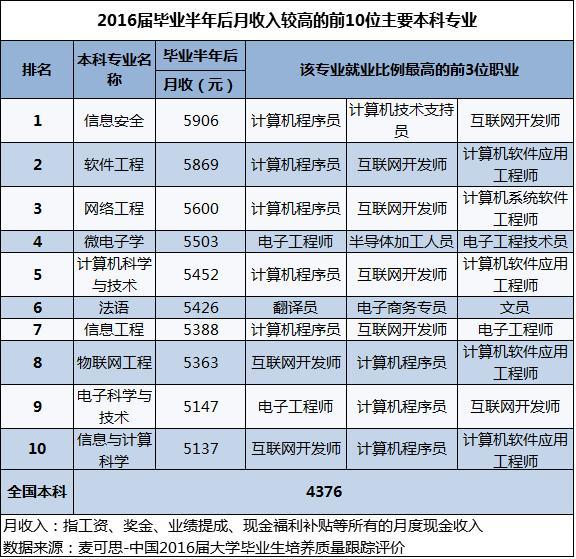 2016届毕业半年后月收入较高的前10位主要本科专业

| 排名 | 本科专业名称 | 毕业半年后月收（元） | 该专业就业比例最高的前3位职业 | | |
|---|---|---|---|---|---|
| 1 | 信息安全 | 5906 | 计算机程序员 | 计算机技术支持员 | 互联网开发师 |
| 2 | 软件工程 | 5869 | 计算机程序员 | 互联网开发师 | 计算机软件应用工程师 |
| 3 | 网络工程 | 5600 | 计算机程序员 | 互联网开发师 | 计算机系统软件工程师 |
| 4 | 微电子学 | 5503 | 电子工程师 | 半导体加工人员 | 电子工程技术员 |
| 5 | 计算机科学与技术 | 5452 | 计算机程序员 | 互联网开发师 | 计算机软件应用工程师 |
| 6 | 法语 | 5426 | 翻译员 | 电子商务专员 | 文员 |
| 7 | 信息工程 | 5388 | 计算机程序员 | 互联网开发师 | 电子工程师 |
| 8 | 物联网工程 | 5363 | 互联网开发师 | 计算机程序员 | 计算机软件应用工程师 |
| 9 | 电子科学与技术 | 5147 | 电子工程师 | 计算机程序员 | 互联网开发师 |
| 10 | 信息与计算科学 | 5137 | 互联网开发师 | 计算机程序员 | 计算机软件应用工程师 |
| 全国本科 | 4376 | | | | |

月收入：指工资、奖金、业绩提成、现金福利补贴等所有的月度现金收入
数据来源：麦可思-中国2016届大学毕业生培养质量跟踪评价